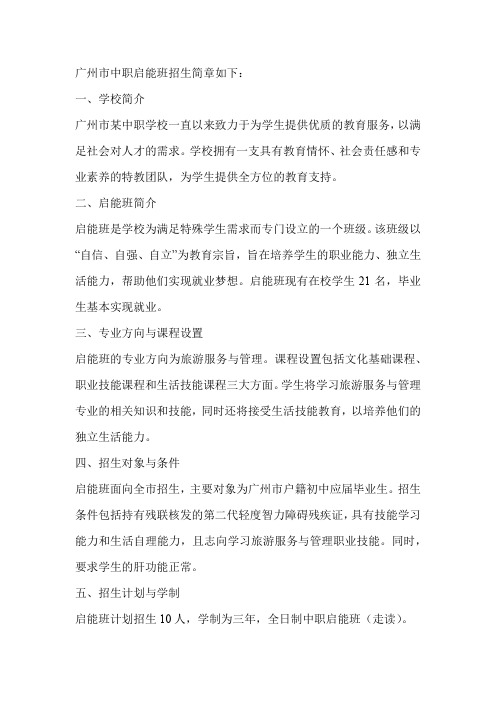 广州市中职启能班招生简章如下：

一、学校简介

广州市某中职学校一直以来致力于为学生提供优质的教育服务，以满足社会对人才的需求。学校拥有一支具有教育情怀、社会责任感和专业素养的特教团队，为学生提供全方位的教育支持。

二、启能班简介

启能班是学校为满足特殊学生需求而专门设立的一个班级。该班级以“自信、自强、自立”为教育宗旨，旨在培养学生的职业能力、独立生活能力，帮助他们实现就业梦想。启能班现有在校学生 21 名，毕业生基本实现就业。

三、专业方向与课程设置

启能班的专业方向为旅游服务与管理。课程设置包括文化基础课程、职业技能课程和生活技能课程三大方面。学生将学习旅游服务与管理专业的相关知识和技能，同时还将接受生活技能教育，以培养他们的独立生活能力。

四、招生对象与条件

启能班面向全市招生，主要对象为广州市户籍初中应届毕业生。招生条件包括持有残联核发的第二代轻度智力障碍残疾证，具有技能学习能力和生活自理能力，且志向学习旅游服务与管理职业技能。同时，要求学生的肝功能正常。

五、招生计划与学制

启能班计划招生 10 人，学制为三年，全日制中职启能班（走读）。